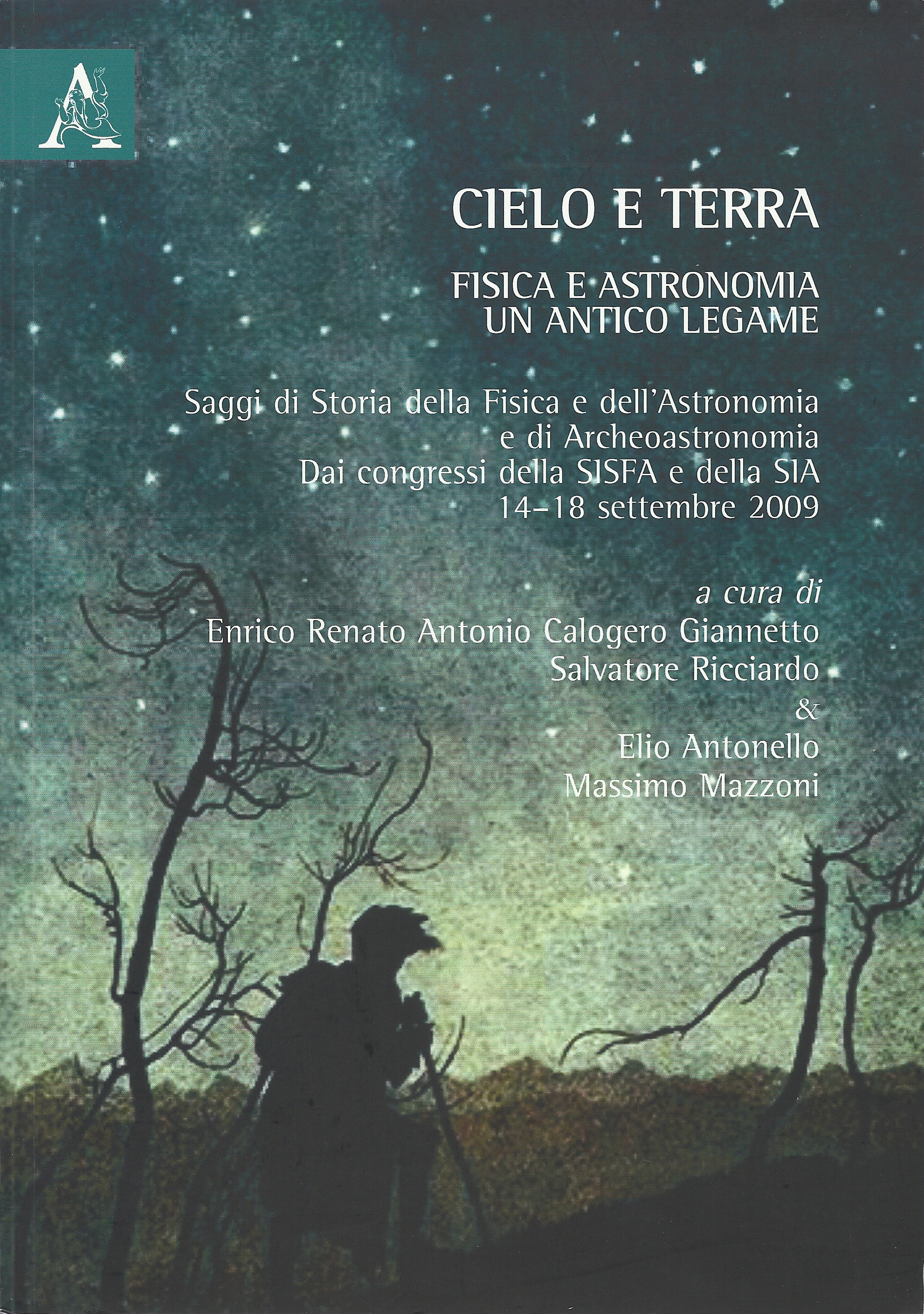 CIELO E TERRA

FISICA E ASTRONOMIA
UN ANTICO LEGAME

Saggi di Storia della Fisica e dell'Astronomia
e di Archeoastronomia
Dai congressi della SISFA e della SIA
14–18 settembre 2009

a cura di
Enrico Renato Antonio Calogero Giannetto
Salvatore Ricciardo
&
Elio Antonello
Massimo Mazzoni